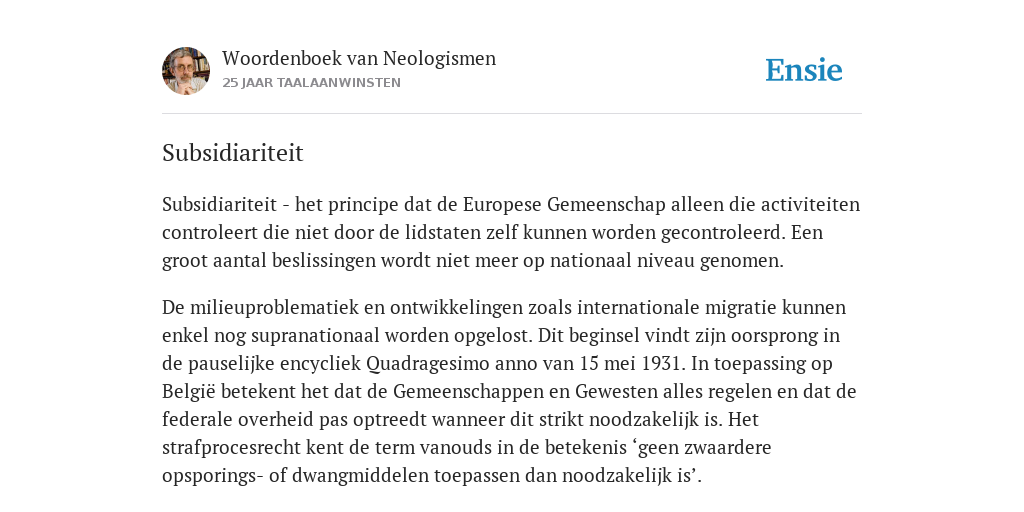 Woordenboek van Neologismen
25 JAAR TAALAANWINSTEN

Ensie

Subsidiariteit

Subsidiariteit - het principe dat de Europese Gemeenschap alleen die activiteiten controleert die niet door de lidstaten zelf kunnen worden gecontroleerd. Een groot aantal beslissingen wordt niet meer op nationaal niveau genomen.

De milieuproblematiek en ontwikkelingen zoals internationale migratie kunnen enkel nog supranationaal worden opgelost. Dit beginsel vindt zijn oorsprong in de pauselijke encycliek Quadragesimo anno van 15 mei 1931. In toepassing op België betekent het dat de Gemeenschappen en Gewesten alles regelen en dat de federale overheid pas optreedt wanneer dit strikt noodzakelijk is. Het strafprocesrecht kent de term vanouds in de betekenis ‘geen zwaardere opsporings- of dwangmiddelen toepassen dan noodzakelijk is’.